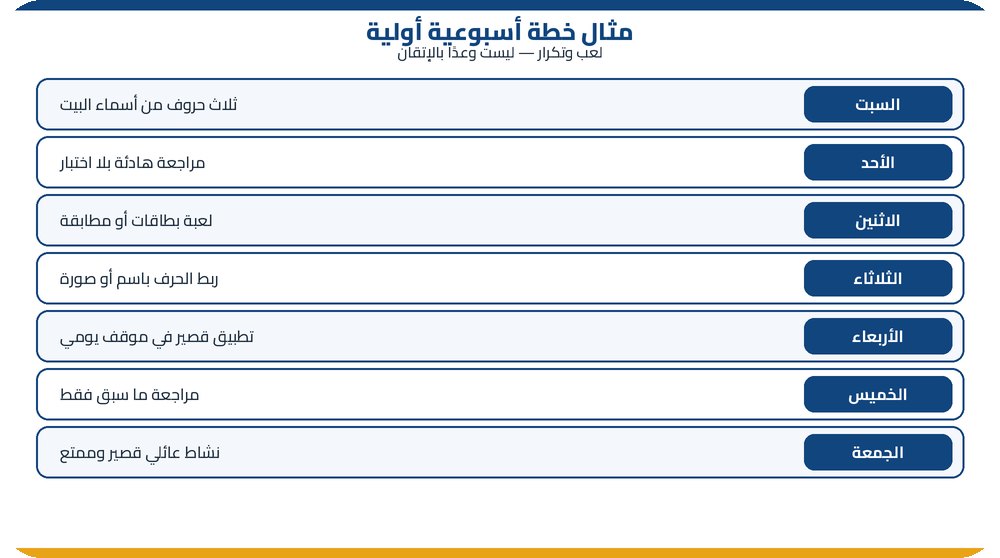 مثال خطة أسبوعية أولية
لعب وتكرار — ليست وعدًا بالإتقان

السبت
ثلاث حروف من أسماء البيت

الأحد
مراجعة هادئة بلا اختبار

الاثنين
لعبة بطاقات أو مطابقة

الثلاثاء
ربط الحرف باسم أو صورة

الأربعاء
تطبيق قصير في موقف يومي

الخميس
مراجعة ما سبق فقط

الجمعة
نشاط عائلي قصير وممتع